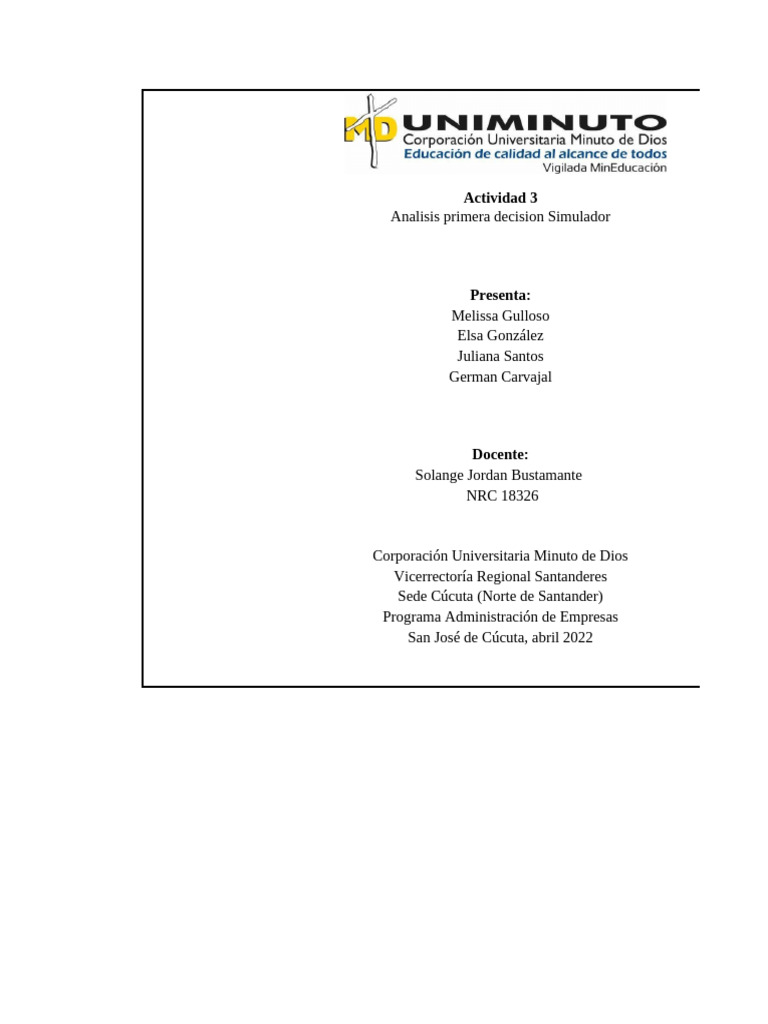 MD UNIMINUTO
Corporación Universitaria Minuto de Dios
Educación de calidad al alcance de todos
Vigilada MinEducación

Actividad 3
Analisis primera decision Simulador

Presenta:
Melissa Gulloso
Elsa González
Juliana Santos
German Carvajal

Docente:
Solange Jordan Bustamante
NRC 18326

Corporación Universitaria Minuto de Dios
Vicerrectoría Regional Santanderes
Sede Cúcuta (Norte de Santander)
Programa Administración de Empresas
San José de Cúcuta, abril 2022